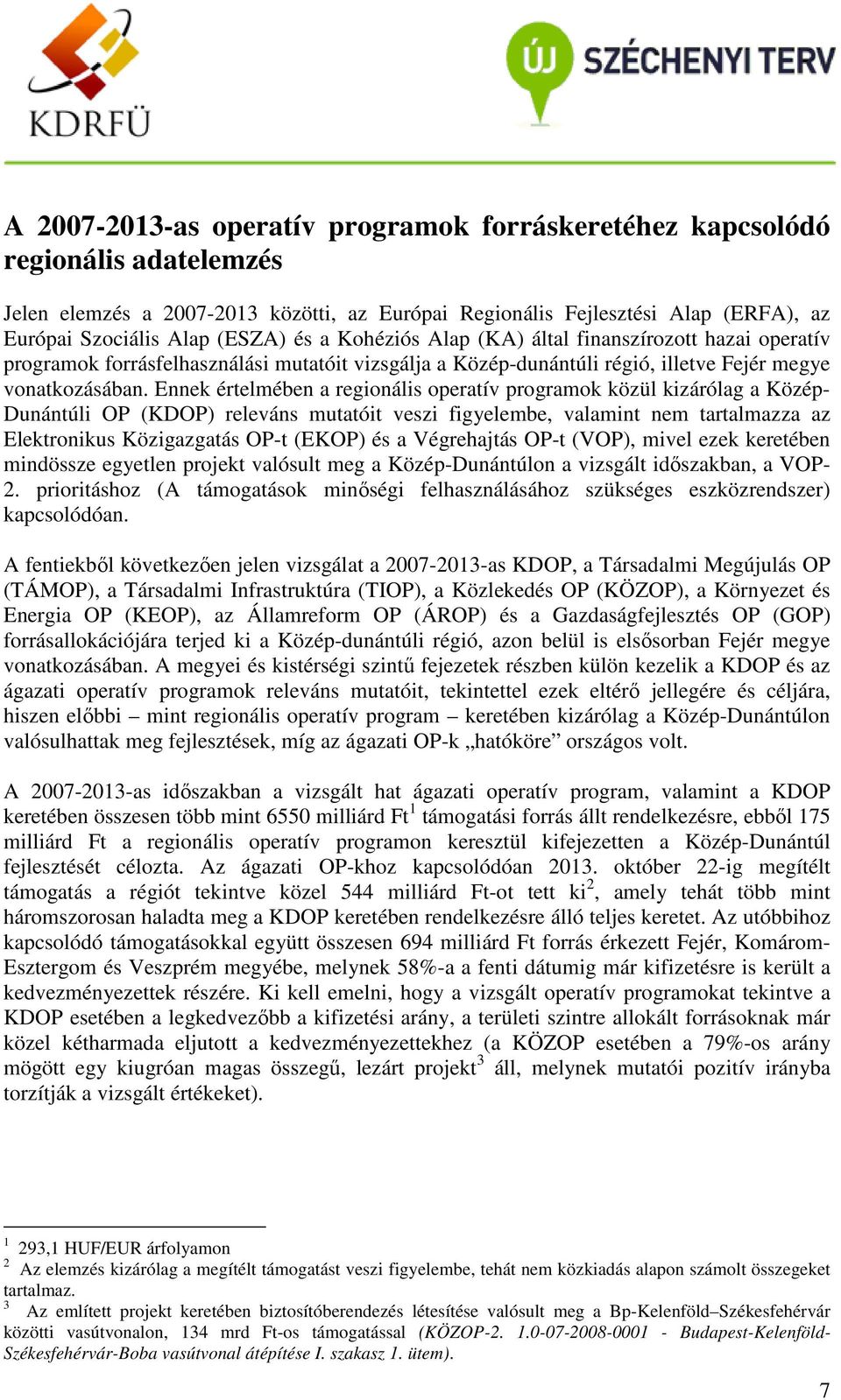 KDRFÜ

ÚJ SZÉCHENYI TERV

A 2007-2013-as operatív programok forráskeretéhez kapcsolódó regionális adatelemzés

Jelen elemzés a 2007-2013 közötti, az Európai Regionális Fejlesztési Alap (ERFA), az Európai Szociális Alap (ESZA) és a Kohéziós Alap (KA) által finanszírozott hazai operatív programok forrásfelhasználási mutatóit vizsgálja a Közép-dunántúli régió, illetve Fejér megye vonatkozásában. Ennek értelmében a regionális operatív programok közül kizárólag a Közép-Dunántúli OP (KDOP) releváns mutatóit veszi figyelembe, valamint nem tartalmazza az Elektronikus Közigazgatás OP-t (EKOP) és a Végrehajtás OP-t (VOP), mivel ezek keretében mindössze egyetlen projekt valósult meg a Közép-Dunántúlon a vizsgált időszakban, a VOP-2. prioritáshoz (A támogatások minőségi felhasználásához szükséges eszközrendszer) kapcsolódóan.

A fentiekből következően jelen vizsgálat a 2007-2013-as KDOP, a Társadalmi Megújulás OP (TÁMOP), a Társadalmi Infrastruktúra (TIOP), a Közlekedés OP (KÖZOP), a Környezet és Energia OP (KEOP), az Államreform OP (ÁROP) és a Gazdaságfejlesztés OP (GOP) forrásallokációjára terjed ki a Közép-dunántúli régió, azon belül is elsősorban Fejér megye vonatkozásában. A megyei és kistérségi szintű fejezetek részben külön kezelik a KDOP és az ágazati operatív programok releváns mutatóit, tekintettel ezek eltérő jellegére és céljára, hiszen előbbi – mint regionális operatív program – keretében kizárólag a Közép-Dunántúlon valósulhattak meg fejlesztések, míg az ágazati OP-k „hatóköre” országos volt.

A 2007-2013-as időszakban a vizsgált hat ágazati operatív program, valamint a KDOP keretében összesen több mint 6550 milliárd Ft$^1$ támogatási forrás állt rendelkezésre, ebből 175 milliárd Ft a regionális operatív programon keresztül kifejezetten a Közép-Dunántúl fejlesztését célozta. Az ágazati OP-khoz kapcsolódóan 2013. október 22-ig megítélt támogatás a régiót tekintve közel 544 milliárd Ft-ot tett ki$^2$, amely tehát több mint háromszorosan haladta meg a KDOP keretében rendelkezésre álló teljes keretet. Az utóbbihoz kapcsolódó támogatásokkal együtt összesen 694 milliárd Ft forrás érkezett Fejér, Komárom-Esztergom és Veszprém megyébe, melynek 58%-a a fenti dátumig már kifizetésre is került a kedvezményezettek részére. Ki kell emelni, hogy a vizsgált operatív programokat tekintve a KDOP esetében a legkedvezőbb a kifizetési arány, a területi szintre allokált forrásoknak már közel kétharmada eljutott a kedvezményezettekhez (a KÖZOP esetében a 79%-os arány mögött egy kiugróan magas összegű, lezárt projekt$^3$ áll, melynek mutatói pozitív irányba torzítják a vizsgált értékeket).

$^1$ 293,1 HUF/EUR árfolyamon
$^2$ Az elemzés kizárólag a megítélt támogatást veszi figyelembe, tehát nem közkiadás alapon számolt összegeket tartalmaz.
$^3$ Az említett projekt keretében biztosítóberendezés létesítése valósult meg a Bp-Kelenföld–Székesfehérvár közötti vasútvonalon, 134 mrd Ft-os támogatással (KÖZOP-2. 1.0-07-2008-0001 - Budapest-Kelenföld-Székesfehérvár-Boba vasútvonal átépítése I. szakasz 1. ütem).

7